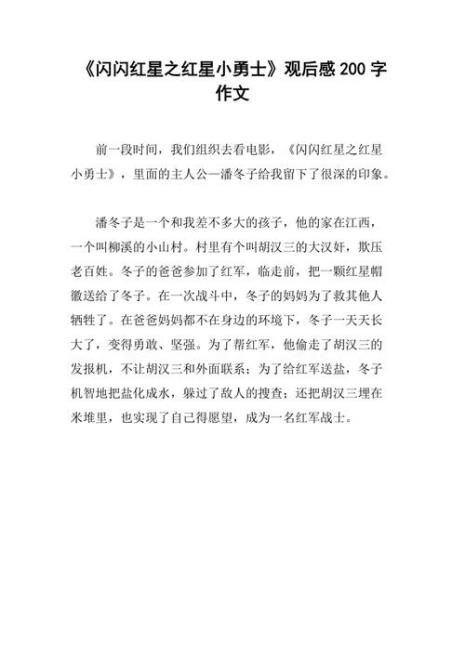 《闪闪红星之红星小勇士》观后感 200 字作文

前一段时间，我们组织去看电影，《闪闪红星之红星小勇士》，里面的主人公—潘冬子给我留下了很深的印象。

潘冬子是一个和我差不多大的孩子，他的家在江西，一个叫柳溪的小山村。村里有个叫胡汉三的大汉奸，欺压老百姓。冬子的爸爸参加了红军，临走前，把一颗红星帽徽送给了冬子。在一次战斗中，冬子的妈妈为了救其他人牺牲了。在爸爸妈妈都不在身边的环境下，冬子一天天长大了，变得勇敢、坚强。为了帮红军，他偷走了胡汉三的发报机，不让胡汉三和外面联系；为了给红军送盐，冬子机智地把盐化成水，躲过了敌人的搜查；还把胡汉三埋在米堆里，也实现了自己得愿望，成为一名红军战士。